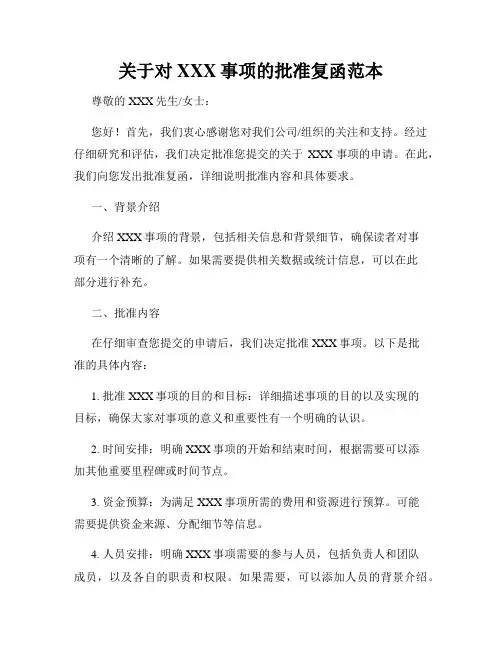 关于对 XXX 事项的批准复函范本

尊敬的 XXX 先生/女士：

您好！首先，我们衷心感谢您对我们公司/组织的关注和支持。经过仔细研究和评估，我们决定批准您提交的关于 XXX 事项的申请。在此，我们向您发出批准复函，详细说明批准内容和具体要求。

一、背景介绍

介绍 XXX 事项的背景，包括相关信息和背景细节，确保读者对事项有一个清晰的了解。如果需要提供相关数据或统计信息，可以在此部分进行补充。

二、批准内容

在仔细审查您提交的申请后，我们决定批准 XXX 事项。以下是批准的具体内容：

1. 批准 XXX 事项的目的和目标：详细描述事项的目的以及实现的目标，确保大家对事项的意义和重要性有一个明确的认识。

2. 时间安排：明确 XXX 事项的开始和结束时间，根据需要可以添加其他重要里程碑或时间节点。

3. 资金预算：为满足 XXX 事项所需的费用和资源进行预算。可能需要提供资金来源、分配细节等信息。

4. 人员安排：明确 XXX 事项需要的参与人员，包括负责人和团队成员，以及各自的职责和权限。如果需要，可以添加人员的背景介绍。